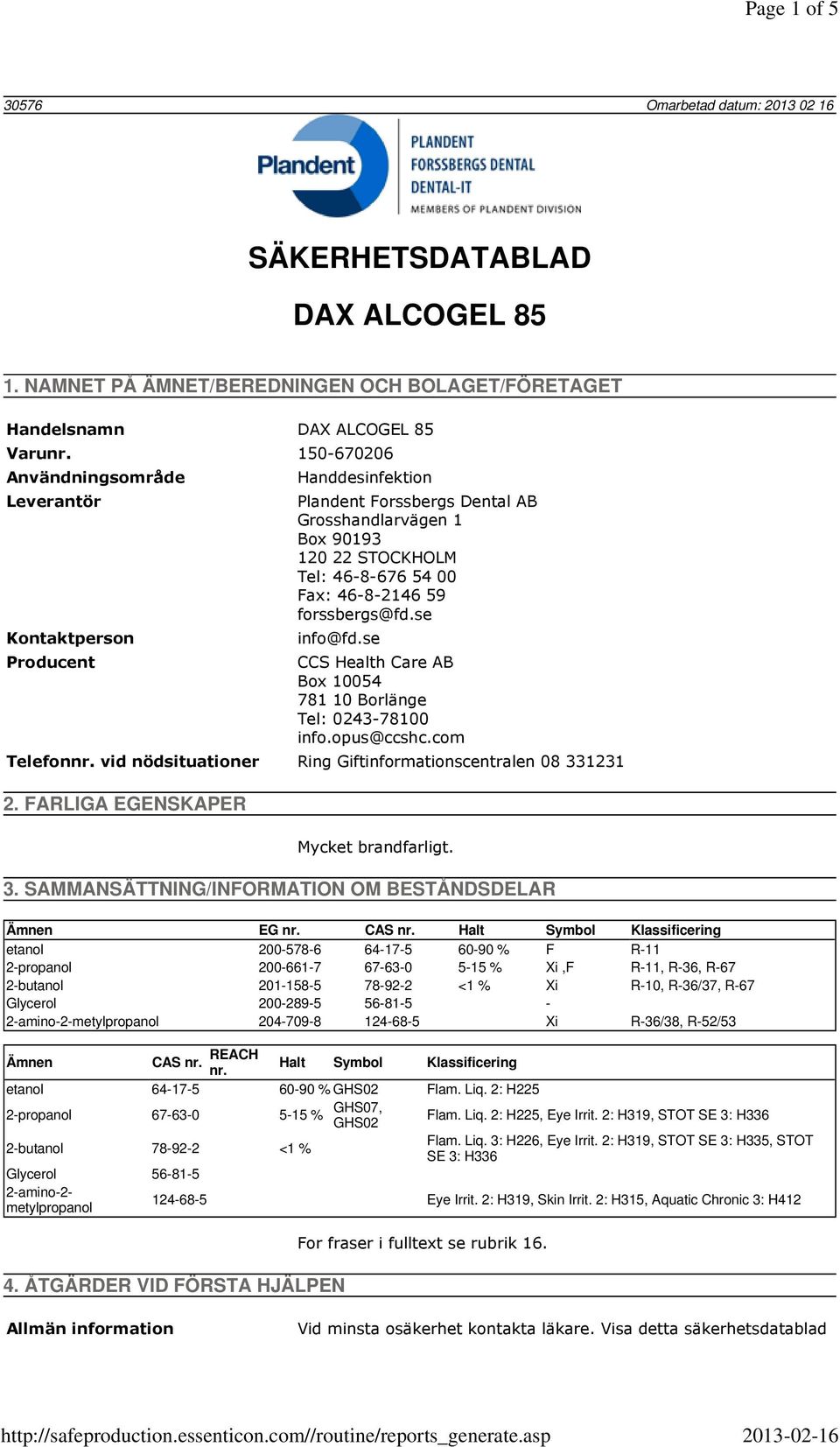 Page 1 of 5

30576 Omarbetad datum: 2013 02 16

Plandent

PLANDENT
FORSSBERGS DENTAL
DENTAL-IT
MEMBERS OF PLANDENT DIVISION

SÄKERHETSDATABLAD

DAX ALCOGEL 85

1. NAMNET PÅ ÄMNET/BEREDNINGEN OCH BOLAGET/FÖRETAGET

Handelsnamn DAX ALCOGEL 85
Varunr. 150-670206
Användningsområde Handdesinfektion
Leverantör Plandent Forssbergs Dental AB
Grosshandlarvägen 1
Box 90193
120 22 STOCKHOLM
Tel: 46-8-676 54 00
Fax: 46-8-2146 59
forssbergs@fd.se
Kontaktperson info@fd.se
Producent CCS Health Care AB
Box 10054
781 10 Borlänge
Tel: 0243-78100
info.opus@ccshc.com
Telefonnr. vid nödsituationer Ring Giftinformationscentralen 08 331231

2. FARLIGA EGENSKAPER

Mycket brandfarligt.

3. SAMMANSÄTTNING/INFORMATION OM BESTÅNDSDELAR

| Ämnen | EG nr. | CAS nr. | Halt | Symbol | Klassificering |
|---|---|---|---|---|---|
| etanol | 200-578-6 | 64-17-5 | 60-90 % | F | R-11 |
| 2-propanol | 200-661-7 | 67-63-0 | 5-15 % | Xi ,F | R-11, R-36, R-67 |
| 2-butanol | 201-158-5 | 78-92-2 | <1 % | Xi | R-10, R-36/37, R-67 |
| Glycerol | 200-289-5 | 56-81-5 | | - | |
| 2-amino-2-metylpropanol | 204-709-8 | 124-68-5 | | Xi | R-36/38, R-52/53 |

| Ämnen | CAS nr. | REACH nr. | Halt | Symbol | Klassificering |
|---|---|---|---|---|---|
| etanol | 64-17-5 | | 60-90 % | GHS02 | Flam. Liq. 2: H225 |
| 2-propanol | 67-63-0 | | 5-15 % | GHS07, GHS02 | Flam. Liq. 2: H225, Eye Irrit. 2: H319, STOT SE 3: H336 |
| 2-butanol | 78-92-2 | | <1 % | | Flam. Liq. 3: H226, Eye Irrit. 2: H319, STOT SE 3: H335, STOT SE 3: H336 |
| Glycerol | 56-81-5 | | | | |
| 2-amino-2-metylpropanol | 124-68-5 | | | | Eye Irrit. 2: H319, Skin Irrit. 2: H315, Aquatic Chronic 3: H412 |

For fraser i fulltext se rubrik 16.

4. ÅTGÄRDER VID FÖRSTA HJÄLPEN

Allmän information Vid minsta osäkerhet kontakta läkare. Visa detta säkerhetsdatablad

http://safeproduction.essenticon.com//routine/reports_generate.asp 2013-02-16